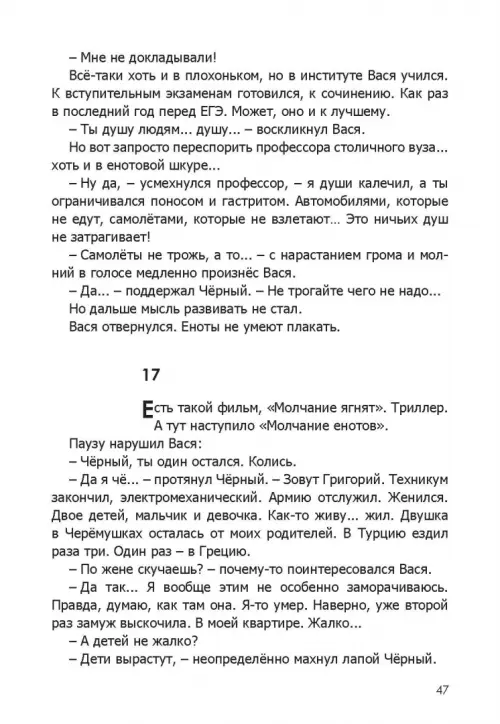 – Мне не докладывали!
Всё-таки хоть и в плохоньком, но в институте Вася учился. К вступительным экзаменам готовился, к сочинению. Как раз в последний год перед ЕГЭ. Может, оно и к лучшему.
– Ты душу людям... душу... – воскликнул Вася.
Но вот запросто переспорить профессора столичного вуза... хоть и в енотовой шкуре...
– Ну да, – усмехнулся профессор, – я души калечил, а ты ограничивался поносом и гастритом. Автомобилями, которые не едут, самолётами, которые не взлетают... Это ничьих душ не затрагивает!
– Самолёты не трожь, а то... – с нарастанием грома и молний в голосе медленно произнёс Вася.
– Да... – поддержал Чёрный. – Не трогайте чего не надо...
Но дальше мысль развивать не стал.
Вася отвернулся. Еноты не умеют плакать.

17

Есть такой фильм, «Молчание ягнят». Триллер. А тут наступило «Молчание енотов».
Паузу нарушил Вася:
– Чёрный, ты один остался. Колись.
– Да я чё... – протянул Чёрный. – Зовут Григорий. Техникум закончил, электромеханический. Армию отслужил. Женился. Двое детей, мальчик и девочка. Как-то живу... жил. Двушка в Черёмушках осталась от моих родителей. В Турцию ездил раза три. Один раз – в Грецию.
– По жене скучаешь? – почему-то поинтересовался Вася.
– Да так... Я вообще этим не особенно заморачиваюсь. Правда, думаю, как там она. Я-то умер. Наверно, уже второй раз замуж выскочила. В моей квартире. Жалко...
– А детей не жалко?
– Дети вырастут, – неопределённо махнул лапой Чёрный.

47